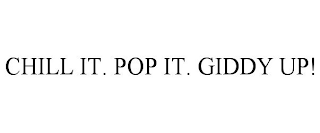 CHILL IT. POP IT. GIDDY UP!